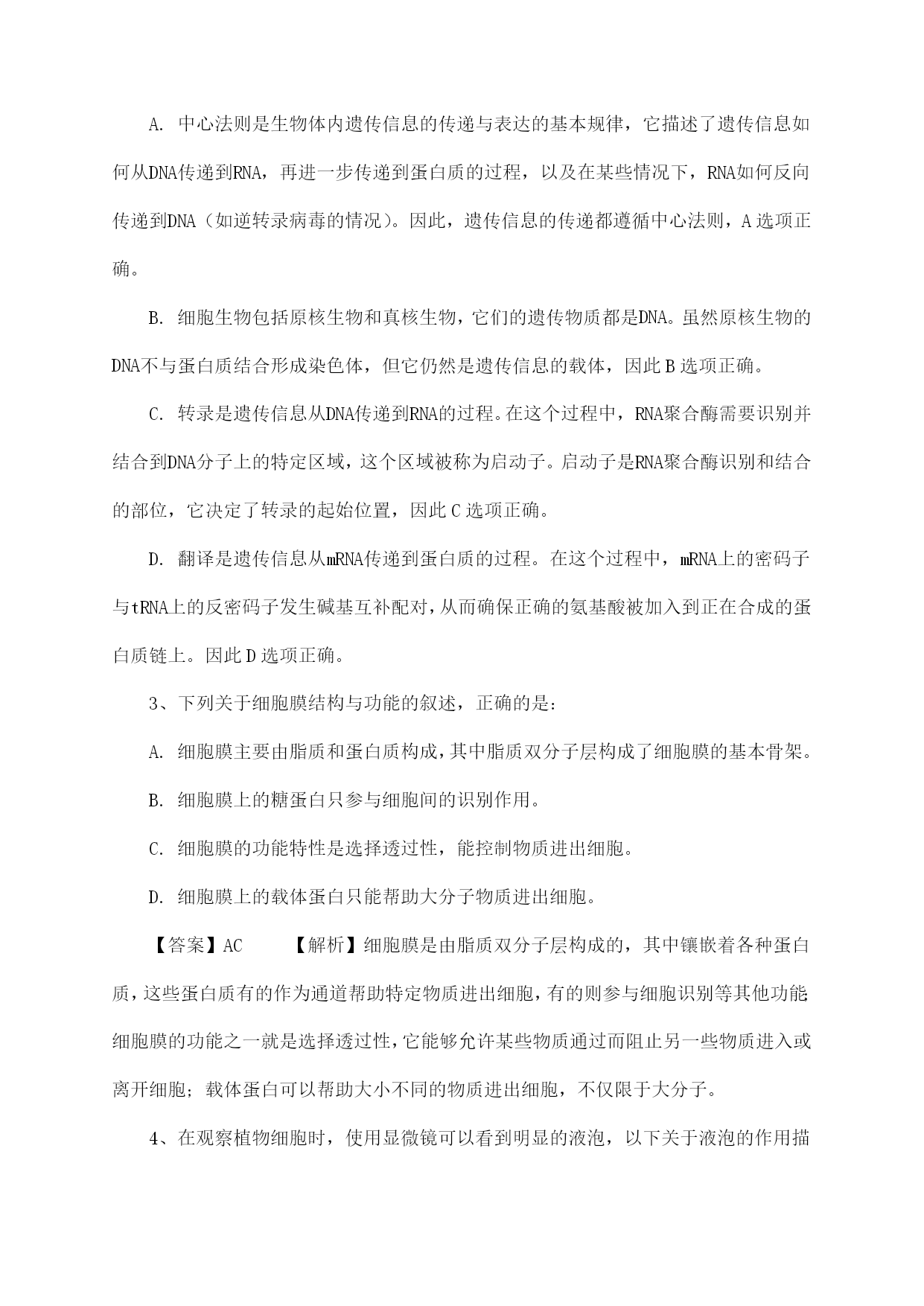 A. 中心法则是生物体内遗传信息的传递与表达的基本规律，它描述了遗传信息如何从DNA传递到RNA，再进一步传递到蛋白质的过程，以及在某些情况下，RNA如何反向传递到DNA（如逆转录病毒的情况）。因此，遗传信息的传递都遵循中心法则，A选项正确。

B. 细胞生物包括原核生物和真核生物，它们的遗传物质都是DNA。虽然原核生物的DNA不与蛋白质结合形成染色体，但它仍然是遗传信息的载体，因此B选项正确。

C. 转录是遗传信息从DNA传递到RNA的过程。在这个过程中，RNA聚合酶需要识别并结合到DNA分子上的特定区域，这个区域被称为启动子。启动子是RNA聚合酶识别和结合的部位，它决定了转录的起始位置，因此C选项正确。

D. 翻译是遗传信息从mRNA传递到蛋白质的过程。在这个过程中，mRNA上的密码子与tRNA上的反密码子发生碱基互补配对，从而确保正确的氨基酸被加入到正在合成的蛋白质链上。因此D选项正确。

3、下列关于细胞膜结构与功能的叙述，正确的是：

A. 细胞膜主要由脂质和蛋白质构成，其中脂质双分子层构成了细胞膜的基本骨架。

B. 细胞膜上的糖蛋白只参与细胞间的识别作用。

C. 细胞膜的功能特性是选择透过性，能控制物质进出细胞。

D. 细胞膜上的载体蛋白只能帮助大分子物质进出细胞。

【答案】AC　　【解析】细胞膜是由脂质双分子层构成的，其中镶嵌着各种蛋白质，这些蛋白质有的作为通道帮助特定物质进出细胞，有的则参与细胞识别等其他功能;细胞膜的功能之一就是选择透过性，它能够允许某些物质通过而阻止另一些物质进入或离开细胞；载体蛋白可以帮助大小不同的物质进出细胞，不仅限于大分子。

4、在观察植物细胞时，使用显微镜可以看到明显的液泡，以下关于液泡的作用描